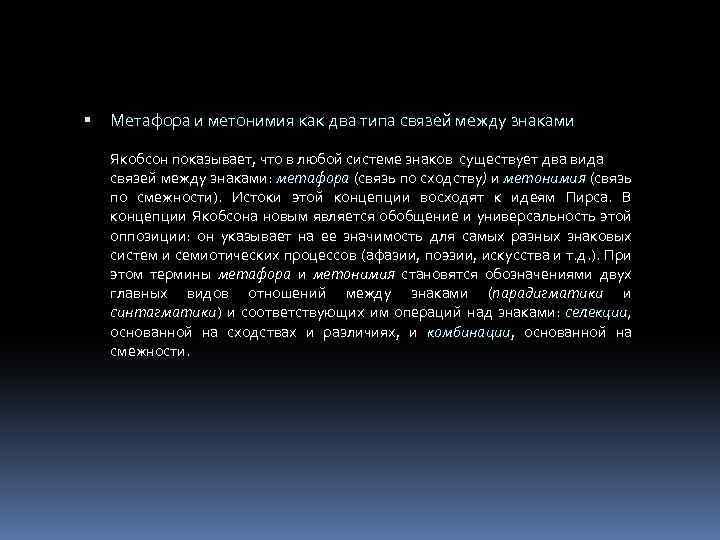 ▪ Метафора и метонимия как два типа связей между знаками

Якобсон показывает, что в любой системе знаков существует два вида связей между знаками: метафора (связь по сходству) и метонимия (связь по смежности). Истоки этой концепции восходят к идеям Пирса. В концепции Якобсона новым является обобщение и универсальность этой оппозиции: он указывает на ее значимость для самых разных знаковых систем и семиотических процессов (афазии, поэзии, искусства и т.д.). При этом термины метафора и метонимия становятся обозначениями двух главных видов отношений между знаками (парадигматики и синтагматики) и соответствующих им операций над знаками: селекции, основанной на сходствах и различиях, и комбинации, основанной на смежности.